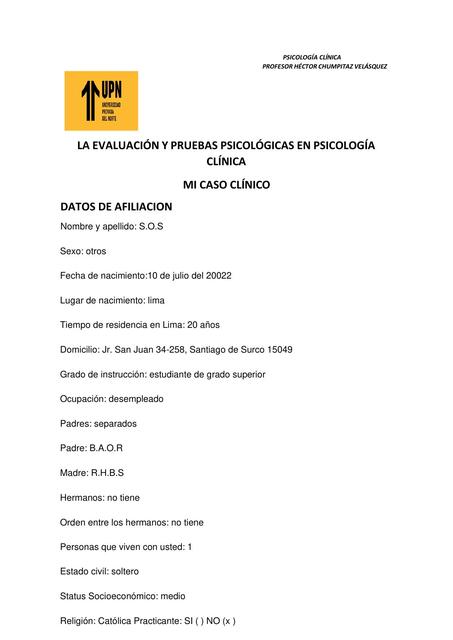 PSICOLOGÍA CLÍNICA
PROFESOR HÉCTOR CHUMPITAZ VELÁSQUEZ

UPN
UNIVERSIDAD PRIVADA DEL NORTE

LA EVALUACIÓN Y PRUEBAS PSICOLÓGICAS EN PSICOLOGÍA CLÍNICA

MI CASO CLÍNICO

DATOS DE AFILIACION

Nombre y apellido: S.O.S

Sexo: otros

Fecha de nacimiento:10 de julio del 20022

Lugar de nacimiento: lima

Tiempo de residencia en Lima: 20 años

Domicilio: Jr. San Juan 34-258, Santiago de Surco 15049

Grado de instrucción: estudiante de grado superior

Ocupación: desempleado

Padres: separados

Padre: B.A.O.R

Madre: R.H.B.S

Hermanos: no tiene

Orden entre los hermanos: no tiene

Personas que viven con usted: 1

Estado civil: soltero

Status Socioeconómico: medio

Religión: Católica Practicante: SI ( ) NO (x )